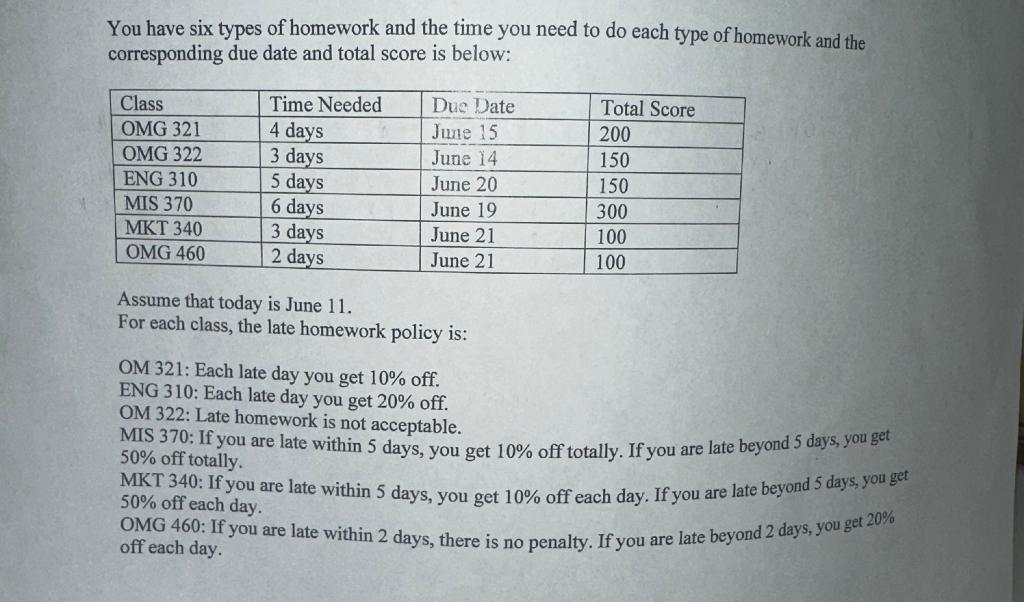 You have six types of homework and the time you need to do each type of homework and the corresponding due date and total score is below:

| Class | Time Needed | Due Date | Total Score |
|---|---|---|---|
| OMG 321 | 4 days | June 15 | 200 |
| OMG 322 | 3 days | June 14 | 150 |
| ENG 310 | 5 days | June 20 | 150 |
| MIS 370 | 6 days | June 19 | 300 |
| MKT 340 | 3 days | June 21 | 100 |
| OMG 460 | 2 days | June 21 | 100 |

Assume that today is June 11.
For each class, the late homework policy is:

OM 321: Each late day you get 10% off.
ENG 310: Each late day you get 20% off.
OM 322: Late homework is not acceptable.
MIS 370: If you are late within 5 days, you get 10% off totally. If you are late beyond 5 days, you get 50% off totally.
MKT 340: If you are late within 5 days, you get 10% off each day. If you are late beyond 5 days, you get 50% off each day.
OMG 460: If you are late within 2 days, there is no penalty. If you are late beyond 2 days, you get 20% off each day.